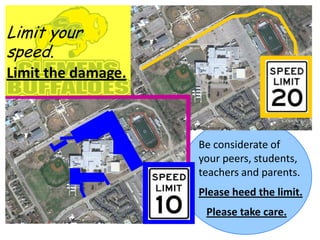 Limit your speed.

Limit the damage.

CLEMENS BUFFALOES

SPEED LIMIT 20

SPEED LIMIT 10

Be considerate of your peers, students, teachers and parents.

Please heed the limit.

Please take care.